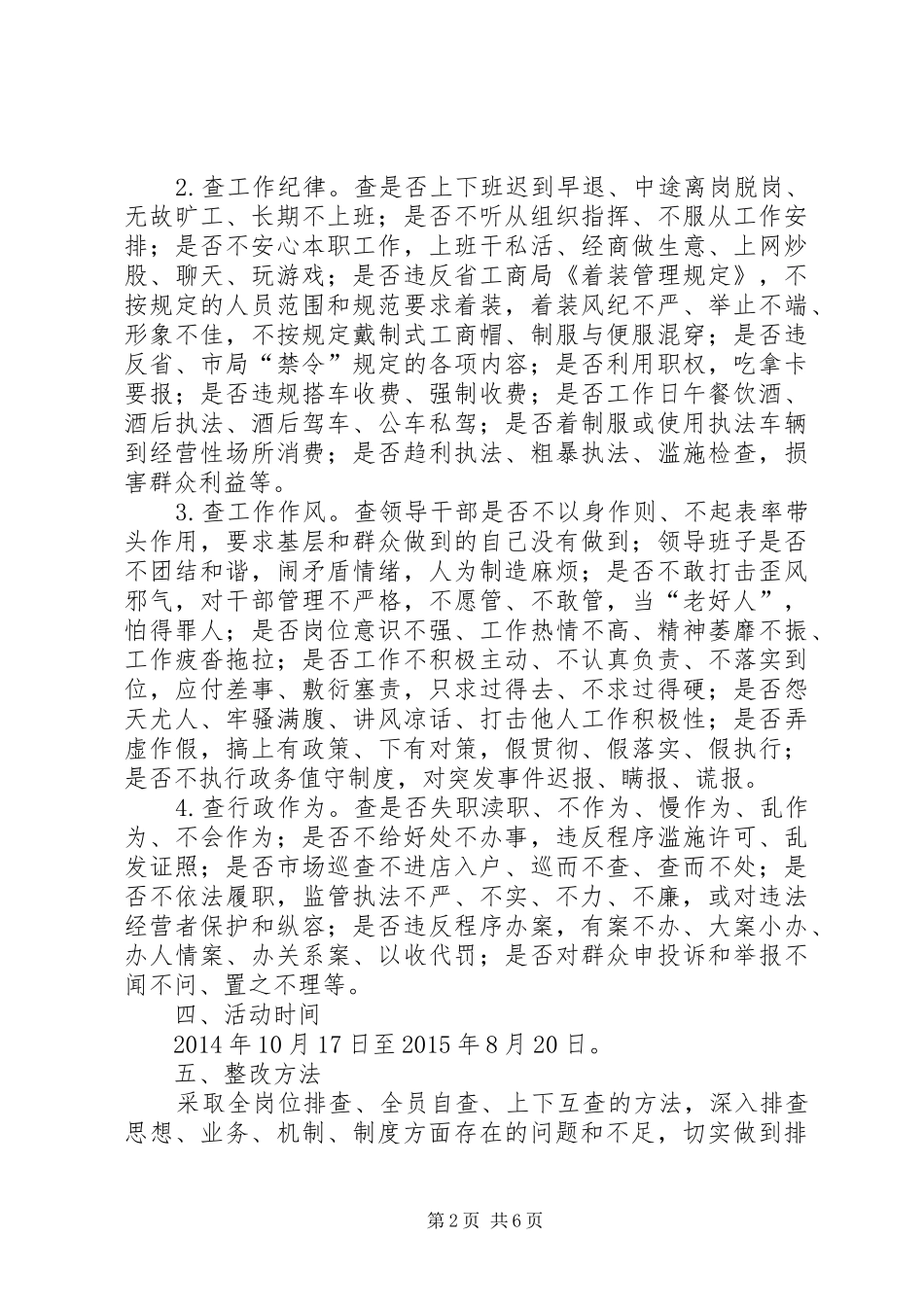 2.查工作纪律。查是否上下班迟到早退、中途离岗脱岗、无故旷工、长期不上班；是否不听从组织指挥、不服从工作安排；是否不安心本职工作，上班干私活、经商做生意、上网炒股、聊天、玩游戏；是否违反省工商局《着装管理规定》，不按规定的人员范围和规范要求着装，着装风纪不严、举止不端、形象不佳，不按规定戴制式工商帽、制服与便服混穿；是否违反省、市局“禁令”规定的各项内容；是否利用职权，吃拿卡要报；是否违规搭车收费、强制收费；是否工作日午餐饮酒、酒后执法、酒后驾车、公车私驾；是否着制服或使用执法车辆到经营性场所消费；是否趋利执法、粗暴执法、滥施检查，损害群众利益等。

3.查工作作风。查领导干部是否不以身作则、不起表率带头作用，要求基层和群众做到的自己没有做到；领导班子是否不团结和谐，闹矛盾情绪，人为制造麻烦；是否不敢打击歪风邪气，对干部管理不严格，不愿管、不敢管，当“老好人”，怕得罪人；是否岗位意识不强、工作热情不高、精神萎靡不振、工作疲沓拖拉；是否工作不积极主动、不认真负责、不落实到位，应付差事、敷衍塞责，只求过得去、不求过得硬；是否怨天尤人、牢骚满腹、讲风凉话、打击他人工作积极性；是否弄虚作假，搞上有政策、下有对策，假贯彻、假落实、假执行；是否不执行政务值守制度，对突发事件迟报、瞒报、谎报。

4.查行政作为。查是否失职渎职、不作为、慢作为、乱作为、不会作为；是否不给好处不办事，违反程序滥施许可、乱发证照；是否市场巡查不进店入户、巡而不查、查而不处；是否不依法履职，监管执法不严、不实、不力、不廉，或对违法经营者保护和纵容；是否违反程序办案，有案不办、大案小办、办人情案、办关系案、以收代罚；是否对群众申投诉和举报不闻不问、置之不理等。

四、活动时间

2014年10月17日至2015年8月20日。

五、整改方法

采取全岗位排查、全员自查、上下互查的方法，深入排查思想、业务、机制、制度方面存在的问题和不足，切实做到排

第2页 共6页